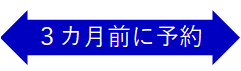 ３カ月前に予約